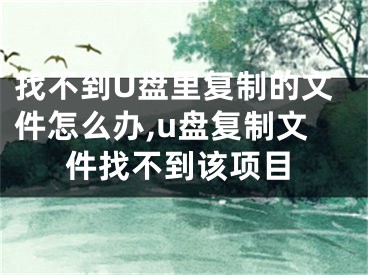 找不到U盘里复制的文件怎么办,u盘复制文件找不到该项目